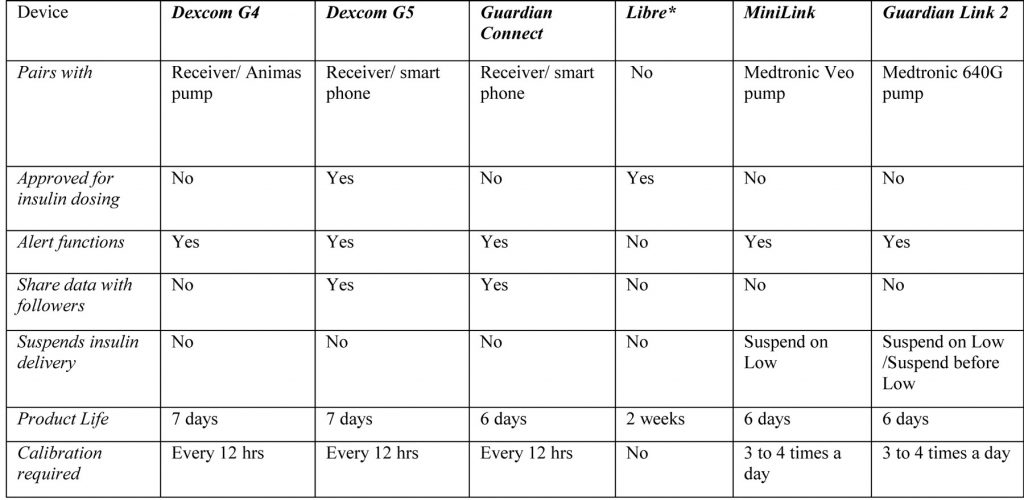 | Device | Dexcom G4 | Dexcom G5 | Guardian Connect | Libre* | MiniLink | Guardian Link 2 |
|---|---|---|---|---|---|---|
| Pairs with | Receiver/ Animas pump | Receiver/ smart phone | Receiver/ smart phone | No | Medtronic Veo pump | Medtronic 640G pump |
| Approved for insulin dosing | No | Yes | No | Yes | No | No |
| Alert functions | Yes | Yes | Yes | No | Yes | Yes |
| Share data with followers | No | Yes | Yes | No | No | No |
| Suspends insulin delivery | No | No | No | No | Suspend on Low | Suspend on Low /Suspend before Low |
| Product Life | 7 days | 7 days | 6 days | 2 weeks | 6 days | 6 days |
| Calibration required | Every 12 hrs | Every 12 hrs | Every 12 hrs | No | 3 to 4 times a day | 3 to 4 times a day |